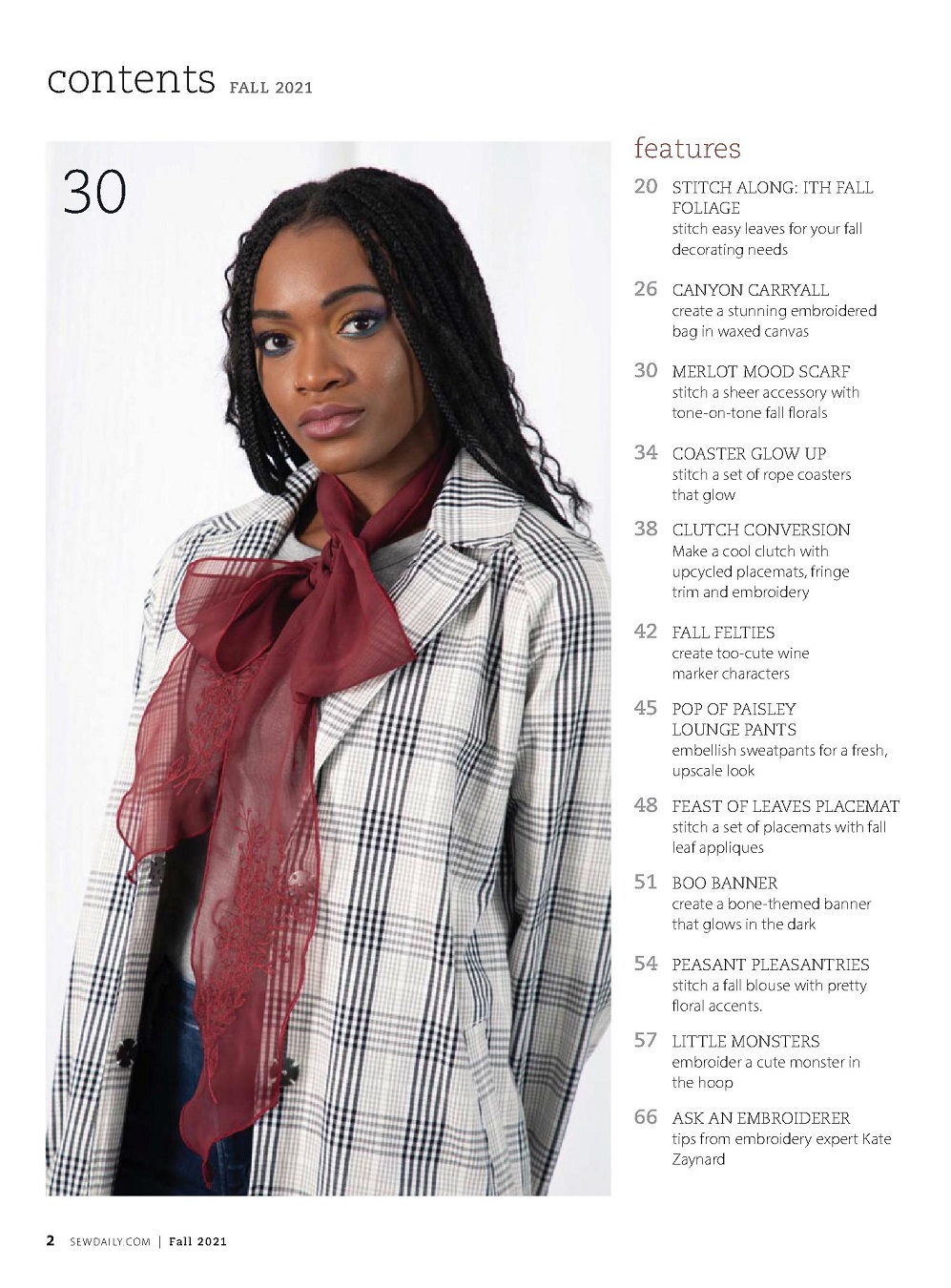 contents FALL 2021

30

features

20 STITCH ALONG: ITH FALL FOLIAGE
stitch easy leaves for your fall decorating needs

26 CANYON CARRYALL
create a stunning embroidered bag in waxed canvas

30 MERLOT MOOD SCARF
stitch a sheer accessory with tone-on-tone fall florals

34 COASTER GLOW UP
stitch a set of rope coasters that glow

38 CLUTCH CONVERSION
Make a cool clutch with upcycled placemats, fringe trim and embroidery

42 FALL FELTIES
create too-cute wine marker characters

45 POP OF PAISLEY LOUNGE PANTS
embellish sweatpants for a fresh, upscale look

48 FEAST OF LEAVES PLACEMAT
stitch a set of placemats with fall leaf appliques

51 BOO BANNER
create a bone-themed banner that glows in the dark

54 PEASANT PLEASANTRIES
stitch a fall blouse with pretty floral accents.

57 LITTLE MONSTERS
embroider a cute monster in the hoop

66 ASK AN EMBROIDERER
tips from embroidery expert Kate Zaynard

2 SEWDAILY.COM | Fall 2021